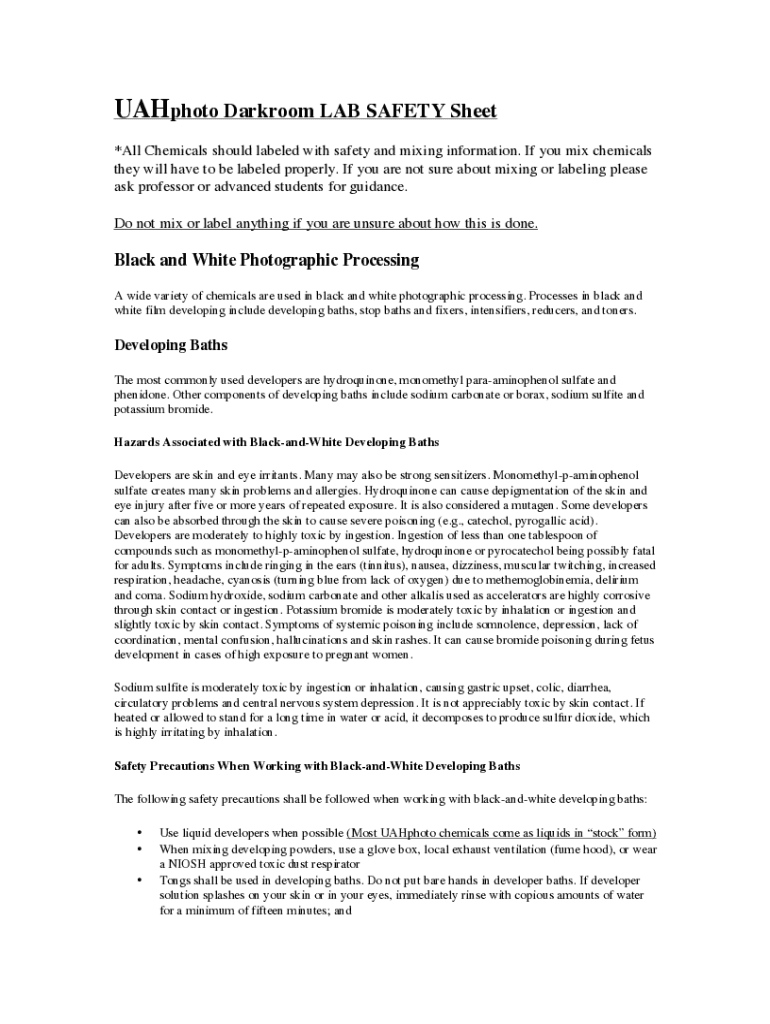 UAHphoto Darkroom LAB SAFETY Sheet

*All Chemicals should labeled with safety and mixing information. If you mix chemicals they will have to be labeled properly. If you are not sure about mixing or labeling please ask professor or advanced students for guidance.

Do not mix or label anything if you are unsure about how this is done.

Black and White Photographic Processing

A wide variety of chemicals are used in black and white photographic processing. Processes in black and white film developing include developing baths, stop baths and fixers, intensifiers, reducers, and toners.

Developing Baths

The most commonly used developers are hydroquinone, monomethyl para-aminophenol sulfate and phenidone. Other components of developing baths include sodium carbonate or borax, sodium sulfite and potassium bromide.

Hazards Associated with Black-and-White Developing Baths

Developers are skin and eye irritants. Many may also be strong sensitizers. Monomethyl-p-aminophenol sulfate creates many skin problems and allergies. Hydroquinone can cause depigmentation of the skin and eye injury after five or more years of repeated exposure. It is also considered a mutagen. Some developers can also be absorbed through the skin to cause severe poisoning (e.g., catechol, pyrogallic acid). Developers are moderately to highly toxic by ingestion. Ingestion of less than one tablespoon of compounds such as monomethyl-p-aminophenol sulfate, hydroquinone or pyrocatechol being possibly fatal for adults. Symptoms include ringing in the ears (tinnitus), nausea, dizziness, muscular twitching, increased respiration, headache, cyanosis (turning blue from lack of oxygen) due to methemoglobinemia, delirium and coma. Sodium hydroxide, sodium carbonate and other alkalis used as accelerators are highly corrosive through skin contact or ingestion. Potassium bromide is moderately toxic by inhalation or ingestion and slightly toxic by skin contact. Symptoms of systemic poisoning include somnolence, depression, lack of coordination, mental confusion, hallucinations and skin rashes. It can cause bromide poisoning during fetus development in cases of high exposure to pregnant women.

Sodium sulfite is moderately toxic by ingestion or inhalation, causing gastric upset, colic, diarrhea, circulatory problems and central nervous system depression. It is not appreciably toxic by skin contact. If heated or allowed to stand for a long time in water or acid, it decomposes to produce sulfur dioxide, which is highly irritating by inhalation.

Safety Precautions When Working with Black-and-White Developing Baths

The following safety precautions shall be followed when working with black-and-white developing baths:

• Use liquid developers when possible (Most UAHphoto chemicals come as liquids in “stock” form)
• When mixing developing powders, use a glove box, local exhaust ventilation (fume hood), or wear a NIOSH approved toxic dust respirator
• Tongs shall be used in developing baths. Do not put bare hands in developer baths. If developer solution splashes on your skin or in your eyes, immediately rinse with copious amounts of water for a minimum of fifteen minutes; and